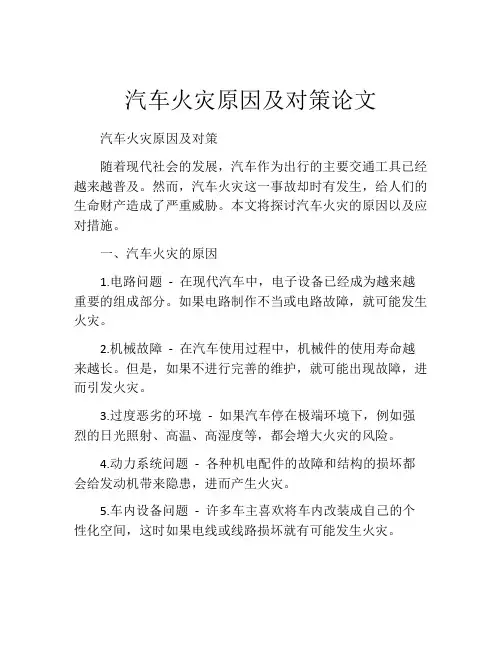 汽车火灾原因及对策论文

汽车火灾原因及对策

随着现代社会的发展，汽车作为出行的主要交通工具已经越来越普及。然而，汽车火灾这一事故却时有发生，给人们的生命财产造成了严重威胁。本文将探讨汽车火灾的原因以及应对措施。

一、汽车火灾的原因

1.电路问题 - 在现代汽车中，电子设备已经成为越来越重要的组成部分。如果电路制作不当或电路故障，就可能发生火灾。

2.机械故障 - 在汽车使用过程中，机械件的使用寿命越来越长。但是，如果不进行完善的维护，就可能出现故障，进而引发火灾。

3.过度恶劣的环境 - 如果汽车停在极端环境下，例如强烈的日光照射、高温、高湿度等，都会增大火灾的风险。

4.动力系统问题 - 各种机电配件的故障和结构的损坏都会给发动机带来隐患，进而产生火灾。

5.车内设备问题 - 许多车主喜欢将车内改装成自己的个性化空间，这时如果电线或线路损坏就有可能发生火灾。